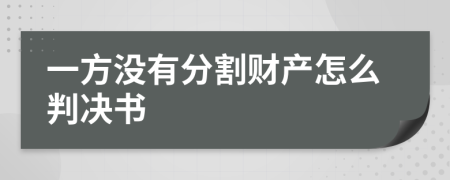 一方没有分割财产怎么判决书